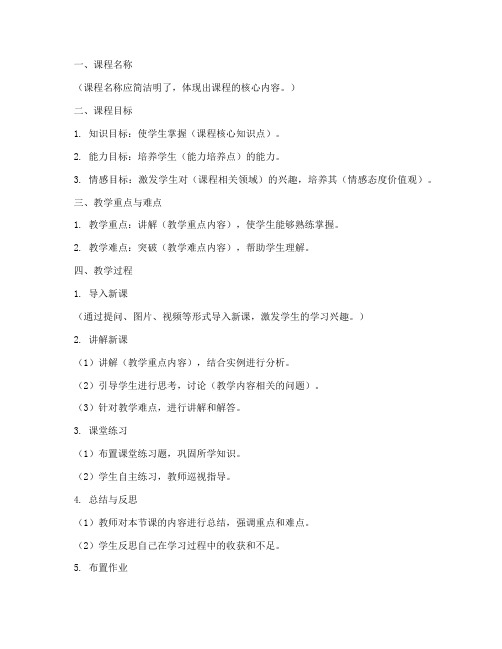 一、课程名称

（课程名称应简洁明了，体现出课程的核心内容。）

二、课程目标

1. 知识目标：使学生掌握（课程核心知识点）。

2. 能力目标：培养学生（能力培养点）的能力。

3. 情感目标：激发学生对（课程相关领域）的兴趣，培养其（情感态度价值观）。

三、教学重点与难点

1. 教学重点：讲解（教学重点内容），使学生能够熟练掌握。

2. 教学难点：突破（教学难点内容），帮助学生理解。

四、教学过程

1. 导入新课

（通过提问、图片、视频等形式导入新课，激发学生的学习兴趣。）

2. 讲解新课

（1）讲解（教学重点内容），结合实例进行分析。

（2）引导学生进行思考，讨论（教学内容相关的问题）。

（3）针对教学难点，进行讲解和解答。

3. 课堂练习

（1）布置课堂练习题，巩固所学知识。

（2）学生自主练习，教师巡视指导。

4. 总结与反思

（1）教师对本节课的内容进行总结，强调重点和难点。

（2）学生反思自己在学习过程中的收获和不足。

5. 布置作业